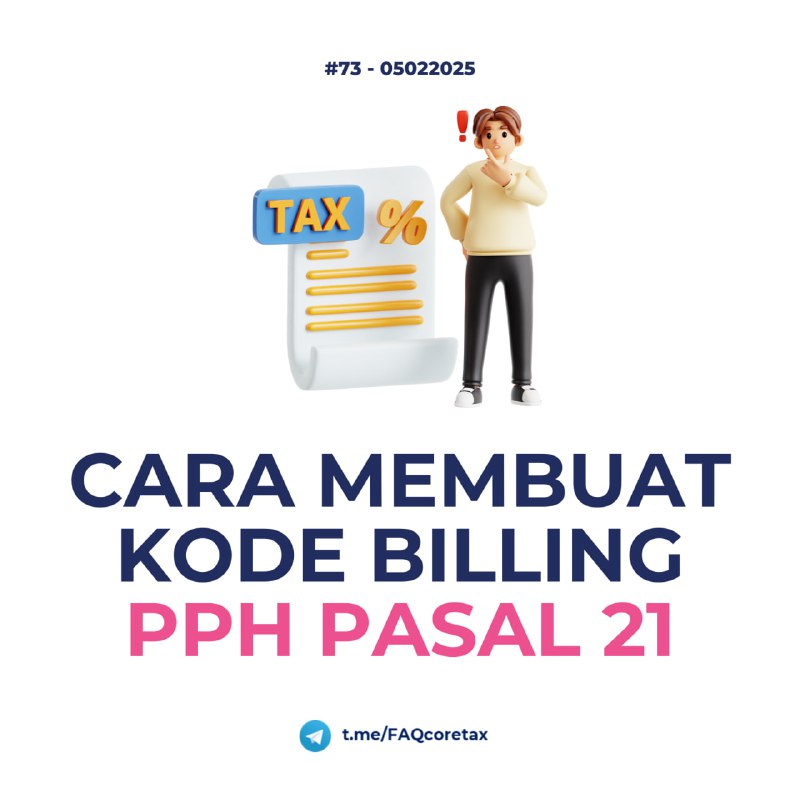 #73 - 05022025

TAX %

!

CARA MEMBUAT KODE BILLING PPH PASAL 21

t.me/FAQcoretax